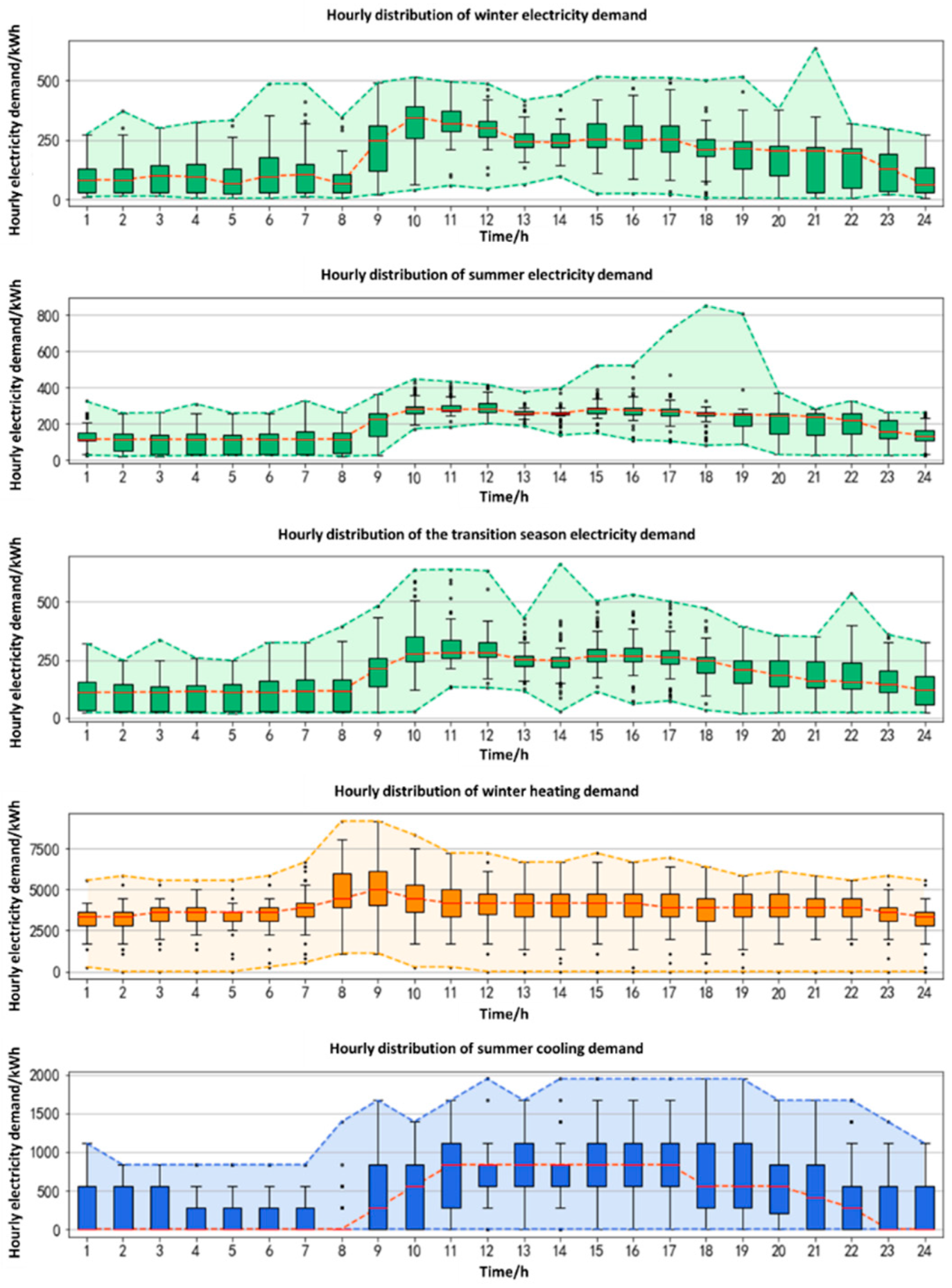 Hourly distribution of winter electricity demand

Hourly electricity demand/kWh

500
250
0

1 2 3 4 5 6 7 8 9 10 11 12 13 14 15 16 17 18 19 20 21 22 23 24

Time/h

Hourly distribution of summer electricity demand

Hourly electricity demand/kWh

800
600
400
200
0

1 2 3 4 5 6 7 8 9 10 11 12 13 14 15 16 17 18 19 20 21 22 23 24

Time/h

Hourly distribution of the transition season electricity demand

Hourly electricity demand/kWh

500
250
0

1 2 3 4 5 6 7 8 9 10 11 12 13 14 15 16 17 18 19 20 21 22 23 24

Time/h

Hourly distribution of winter heating demand

Hourly electricity demand/kWh

7500
5000
2500
0

1 2 3 4 5 6 7 8 9 10 11 12 13 14 15 16 17 18 19 20 21 22 23 24

Time/h

Hourly distribution of summer cooling demand

Hourly electricity demand/kWh

2000
1500
1000
500
0

1 2 3 4 5 6 7 8 9 10 11 12 13 14 15 16 17 18 19 20 21 22 23 24

Time/h